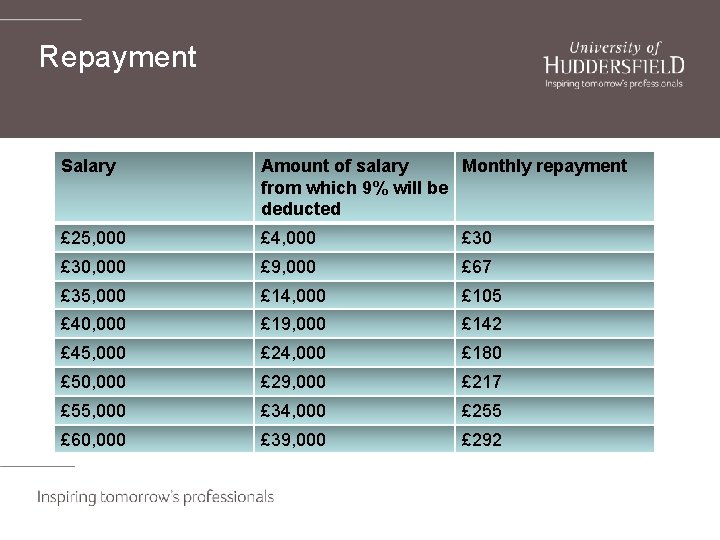 Repayment

University of
HUDDERSFIELD
Inspiring tomorrow's professionals

| Salary | Amount of salary from which 9% will be deducted | Monthly repayment |
|---|---|---|
| £25,000 | £4,000 | £30 |
| £30,000 | £9,000 | £67 |
| £35,000 | £14,000 | £105 |
| £40,000 | £19,000 | £142 |
| £45,000 | £24,000 | £180 |
| £50,000 | £29,000 | £217 |
| £55,000 | £34,000 | £255 |
| £60,000 | £39,000 | £292 |

Inspiring tomorrow's professionals